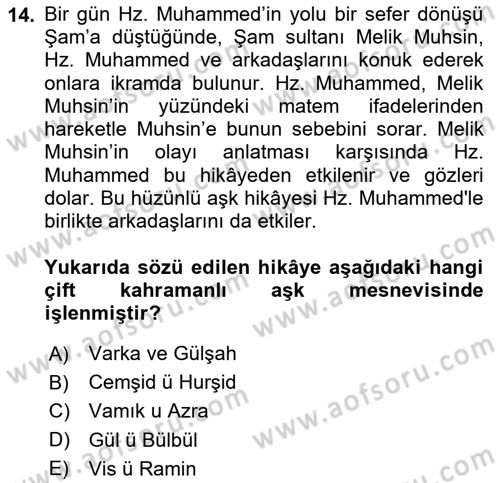 14. Bir gün Hz. Muhammed'in yolu bir sefer dönüşü Şam'a düştüğünde, Şam sultanı Melik Muhsin, Hz. Muhammed ve arkadaşlarını konuk ederek onlara ikramda bulunur. Hz. Muhammed, Melik Muhsin'in yüzündeki matem ifadelerinden hareketle Muhsin'e bunun sebebini sorar. Melik Muhsin'in olayı anlatması karşısında Hz. Muhammed bu hikâyeden etkilenir ve gözleri dolar. Bu hüzünlü aşk hikâyesi Hz. Muhammed'le birlikte arkadaşlarını da etkiler.

Yukarıda sözü edilen hikâye aşağıdaki hangi çift kahramanlı aşk mesnevisinde işlenmiştir?

A) Varka ve Gülşah
B) Cemşid ü Hurşid
C) Vamık u Azra
D) Gül ü Bülbül
E) Vis ü Ramin

www.aofsoru.com